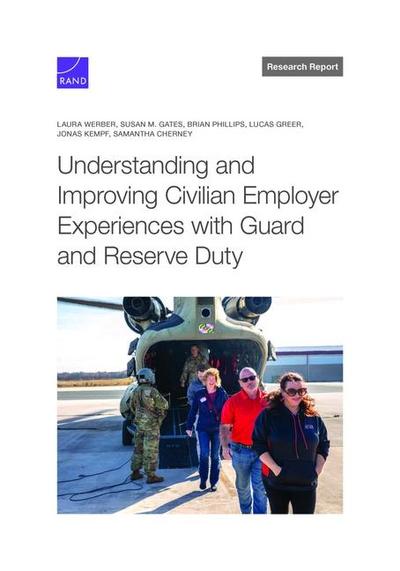 RAND

Research Report

LAURA WERBER, SUSAN M. GATES, BRIAN PHILLIPS, LUCAS GREER, JONAS KEMPF, SAMANTHA CHERNEY

Understanding and Improving Civilian Employer Experiences with Guard and Reserve Duty